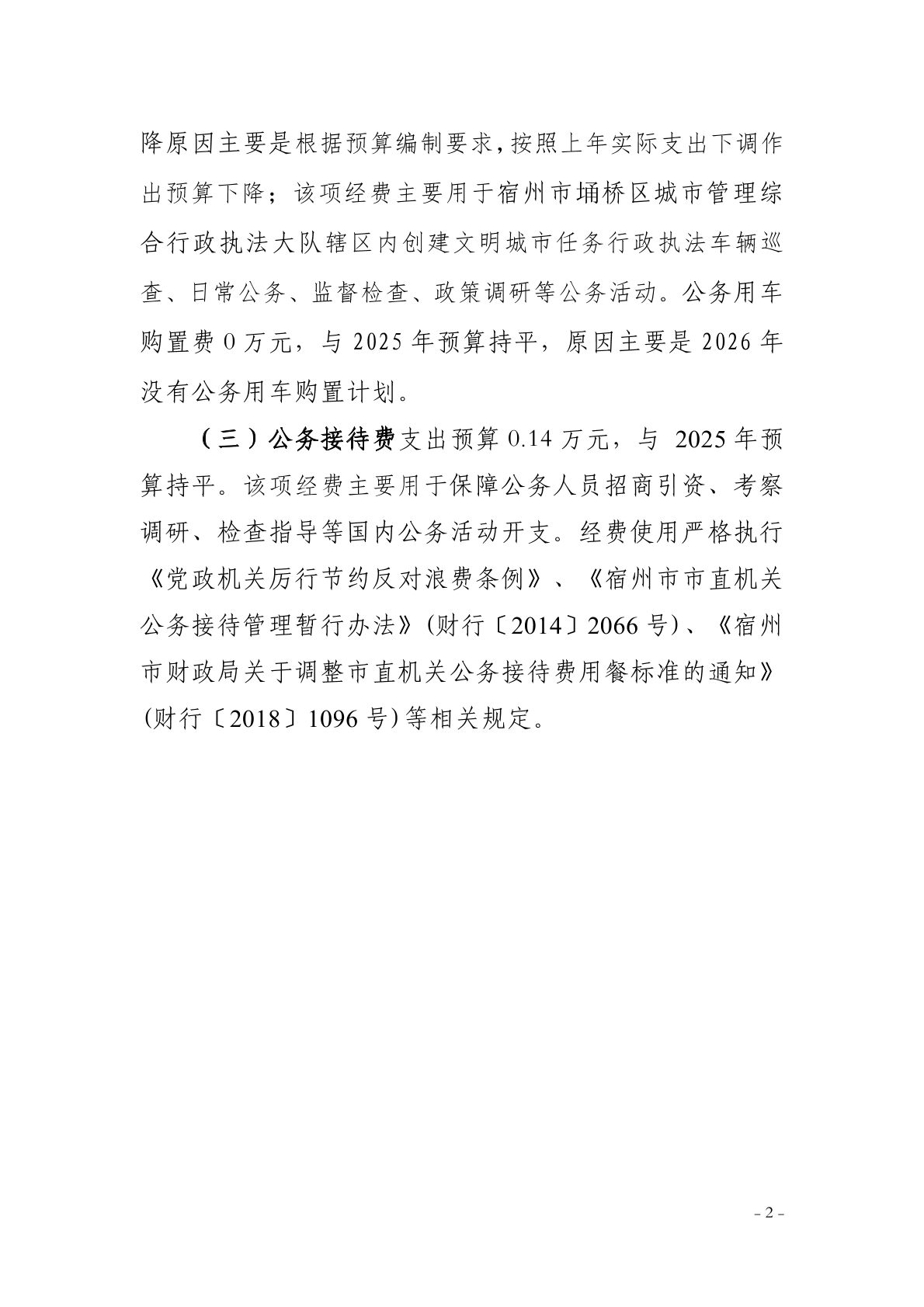 降原因主要是根据预算编制要求,按照上年实际支出下调作出预算下降；该项经费主要用于宿州市埇桥区城市管理综合行政执法大队辖区内创建文明城市任务行政执法车辆巡查、日常公务、监督检查、政策调研等公务活动。公务用车购置费 0 万元，与 2025 年预算持平，原因主要是 2026 年没有公务用车购置计划。

（三）公务接待费支出预算 0.14 万元，与 2025 年预算持平。该项经费主要用于保障公务人员招商引资、考察调研、检查指导等国内公务活动开支。经费使用严格执行《党政机关厉行节约反对浪费条例》、《宿州市市直机关公务接待管理暂行办法》(财行〔2014〕2066 号)、《宿州市财政局关于调整市直机关公务接待费用餐标准的通知》(财行〔2018〕1096 号)等相关规定。

- 2 -